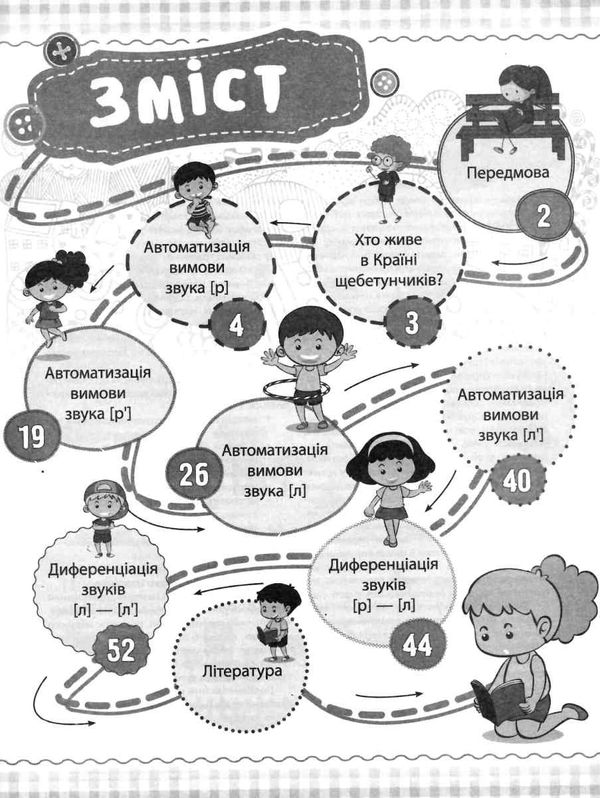 ЗМІСТ

Передмова
2

Хто живе в Країні щебетунчиків?
3

Автоматизація вимови звука [р]
4

Автоматизація вимови звука [р']
19

Автоматизація вимови звука [л]
26

Автоматизація вимови звука [л']
40

Диференціація звуків [р] — [л]
44

Диференціація звуків [л] — [л']
52

Література